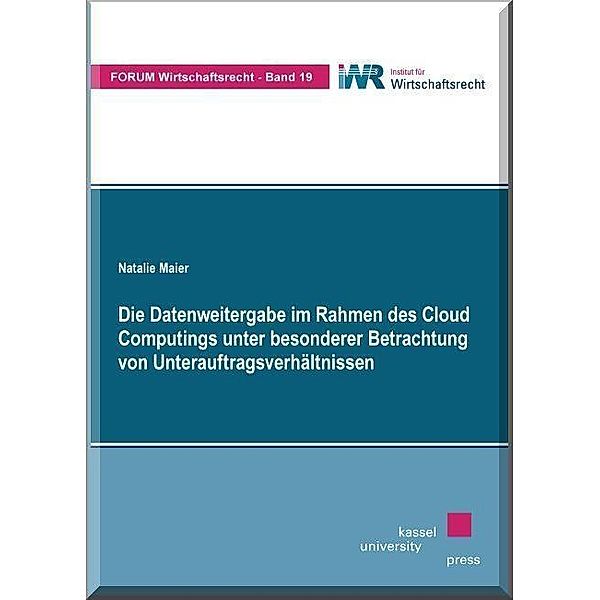 FORUM Wirtschaftsrecht - Band 19

IWR Institut für Wirtschaftsrecht

Natalie Maier

Die Datenweitergabe im Rahmen des Cloud Computings unter besonderer Betrachtung von Unterauftragsverhältnissen

kassel university press